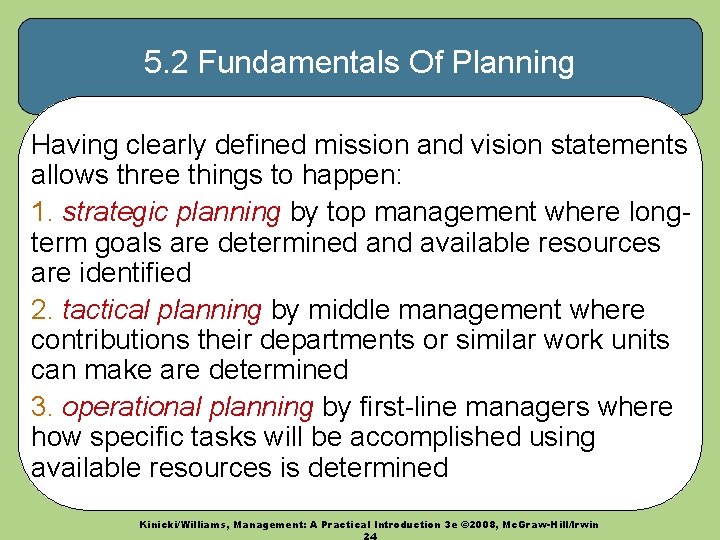 5.2 Fundamentals Of Planning

Having clearly defined mission and vision statements allows three things to happen:

1. strategic planning by top management where long-term goals are determined and available resources are identified

2. tactical planning by middle management where contributions their departments or similar work units can make are determined

3. operational planning by first-line managers where how specific tasks will be accomplished using available resources is determined

Kinicki/Williams, Management: A Practical Introduction 3e ©2008, McGraw-Hill/Irwin
24